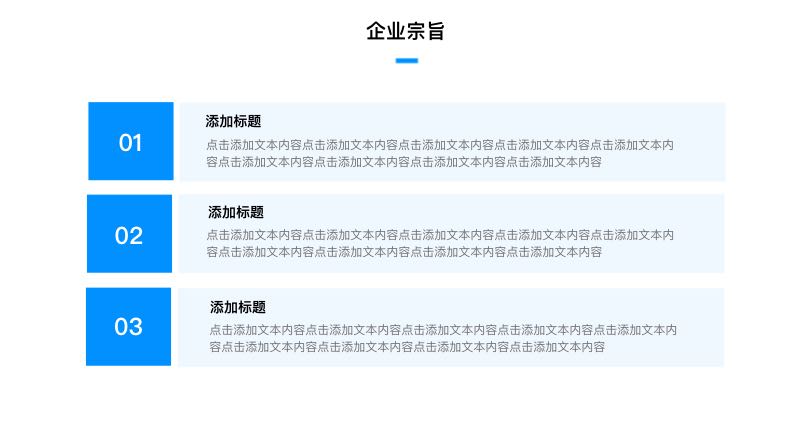 企业宗旨

01

添加标题

点击添加文本内容点击添加文本内容点击添加文本内容点击添加文本内容点击添加文本内容点击添加文本内容点击添加文本内容点击添加文本内容点击添加文本内容

02

添加标题

点击添加文本内容点击添加文本内容点击添加文本内容点击添加文本内容点击添加文本内容点击添加文本内容点击添加文本内容点击添加文本内容点击添加文本内容

03

添加标题

点击添加文本内容点击添加文本内容点击添加文本内容点击添加文本内容点击添加文本内容点击添加文本内容点击添加文本内容点击添加文本内容点击添加文本内容